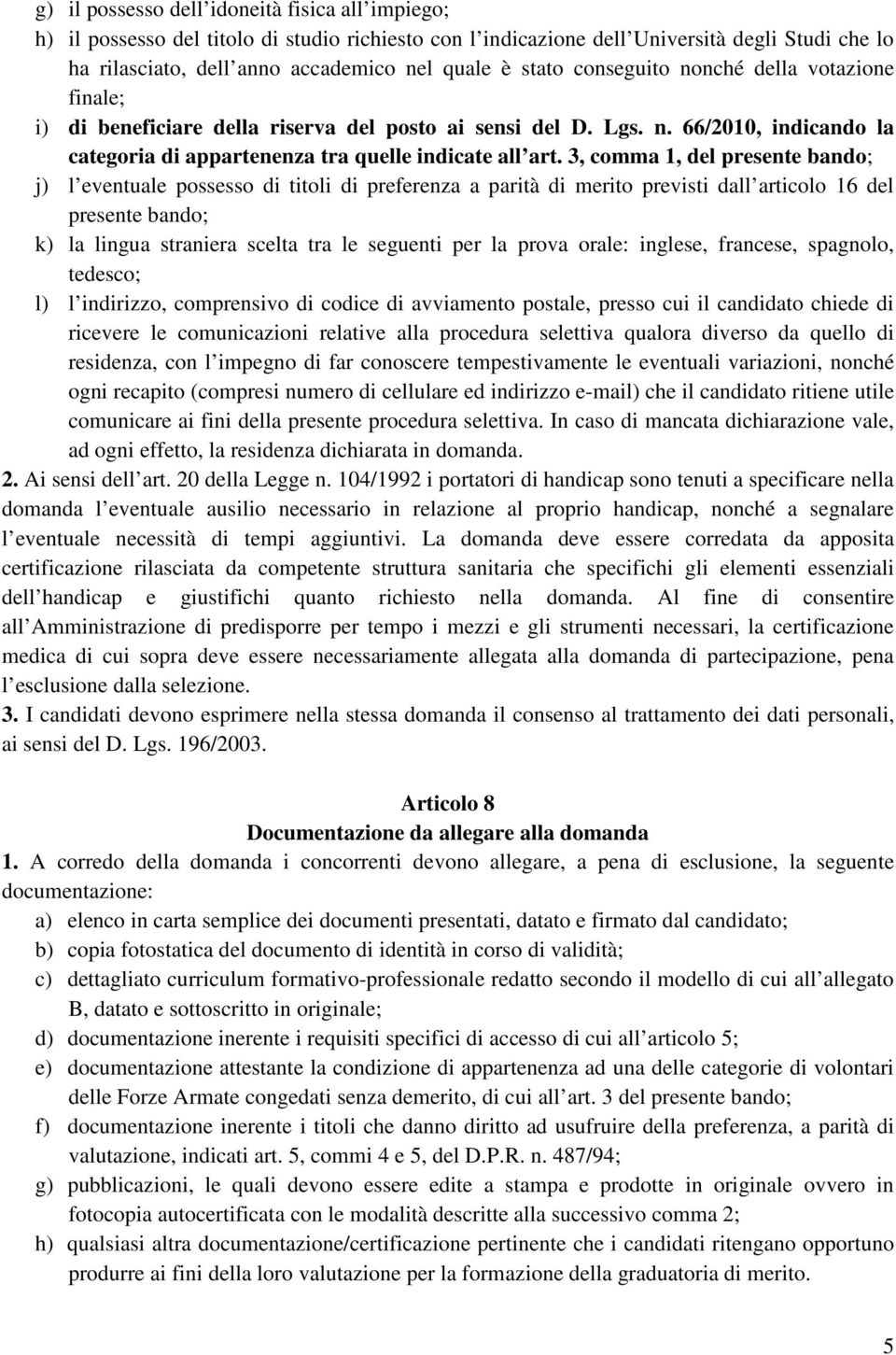 g) il possesso dell'idoneità fisica all'impiego;
h) il possesso del titolo di studio richiesto con l'indicazione dell'Università degli Studi che lo ha rilasciato, dell'anno accademico nel quale è stato conseguito nonché della votazione finale;
i) di beneficiare della riserva del posto ai sensi del D. Lgs. n. 66/2010, indicando la categoria di appartenenza tra quelle indicate all'art. 3, comma 1, del presente bando;
j) l'eventuale possesso di titoli di preferenza a parità di merito previsti dall'articolo 16 del presente bando;
k) la lingua straniera scelta tra le seguenti per la prova orale: inglese, francese, spagnolo, tedesco;
l) l'indirizzo, comprensivo di codice di avviamento postale, presso cui il candidato chiede di ricevere le comunicazioni relative alla procedura selettiva qualora diverso da quello di residenza, con l'impegno di far conoscere tempestivamente le eventuali variazioni, nonché ogni recapito (compresi numero di cellulare ed indirizzo e-mail) che il candidato ritiene utile comunicare ai fini della presente procedura selettiva. In caso di mancata dichiarazione vale, ad ogni effetto, la residenza dichiarata in domanda.
2. Ai sensi dell'art. 20 della Legge n. 104/1992 i portatori di handicap sono tenuti a specificare nella domanda l'eventuale ausilio necessario in relazione al proprio handicap, nonché a segnalare l'eventuale necessità di tempi aggiuntivi. La domanda deve essere corredata da apposita certificazione rilasciata da competente struttura sanitaria che specifichi gli elementi essenziali dell'handicap e giustifichi quanto richiesto nella domanda. Al fine di consentire all'Amministrazione di predisporre per tempo i mezzi e gli strumenti necessari, la certificazione medica di cui sopra deve essere necessariamente allegata alla domanda di partecipazione, pena l'esclusione dalla selezione.
3. I candidati devono esprimere nella stessa domanda il consenso al trattamento dei dati personali, ai sensi del D. Lgs. 196/2003.

Articolo 8
Documentazione da allegare alla domanda
1. A corredo della domanda i concorrenti devono allegare, a pena di esclusione, la seguente documentazione:
a) elenco in carta semplice dei documenti presentati, datato e firmato dal candidato;
b) copia fotostatica del documento di identità in corso di validità;
c) dettagliato curriculum formativo-professionale redatto secondo il modello di cui all'allegato B, datato e sottoscritto in originale;
d) documentazione inerente i requisiti specifici di accesso di cui all'articolo 5;
e) documentazione attestante la condizione di appartenenza ad una delle categorie di volontari delle Forze Armate congedati senza demerito, di cui all'art. 3 del presente bando;
f) documentazione inerente i titoli che danno diritto ad usufruire della preferenza, a parità di valutazione, indicati art. 5, commi 4 e 5, del D.P.R. n. 487/94;
g) pubblicazioni, le quali devono essere edite a stampa e prodotte in originale ovvero in fotocopia autocertificata con le modalità descritte alla successivo comma 2;
h) qualsiasi altra documentazione/certificazione pertinente che i candidati ritengano opportuno produrre ai fini della loro valutazione per la formazione della graduatoria di merito.

5